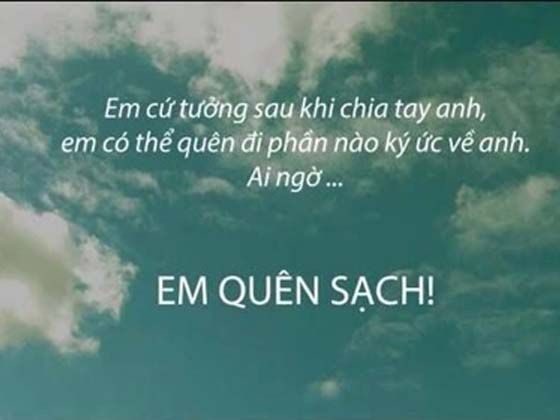 Em cứ tưởng sau khi chia tay anh, em có thể quên đi phần nào ký ức về anh. Ai ngờ ...

EM QUÊN SẠCH!